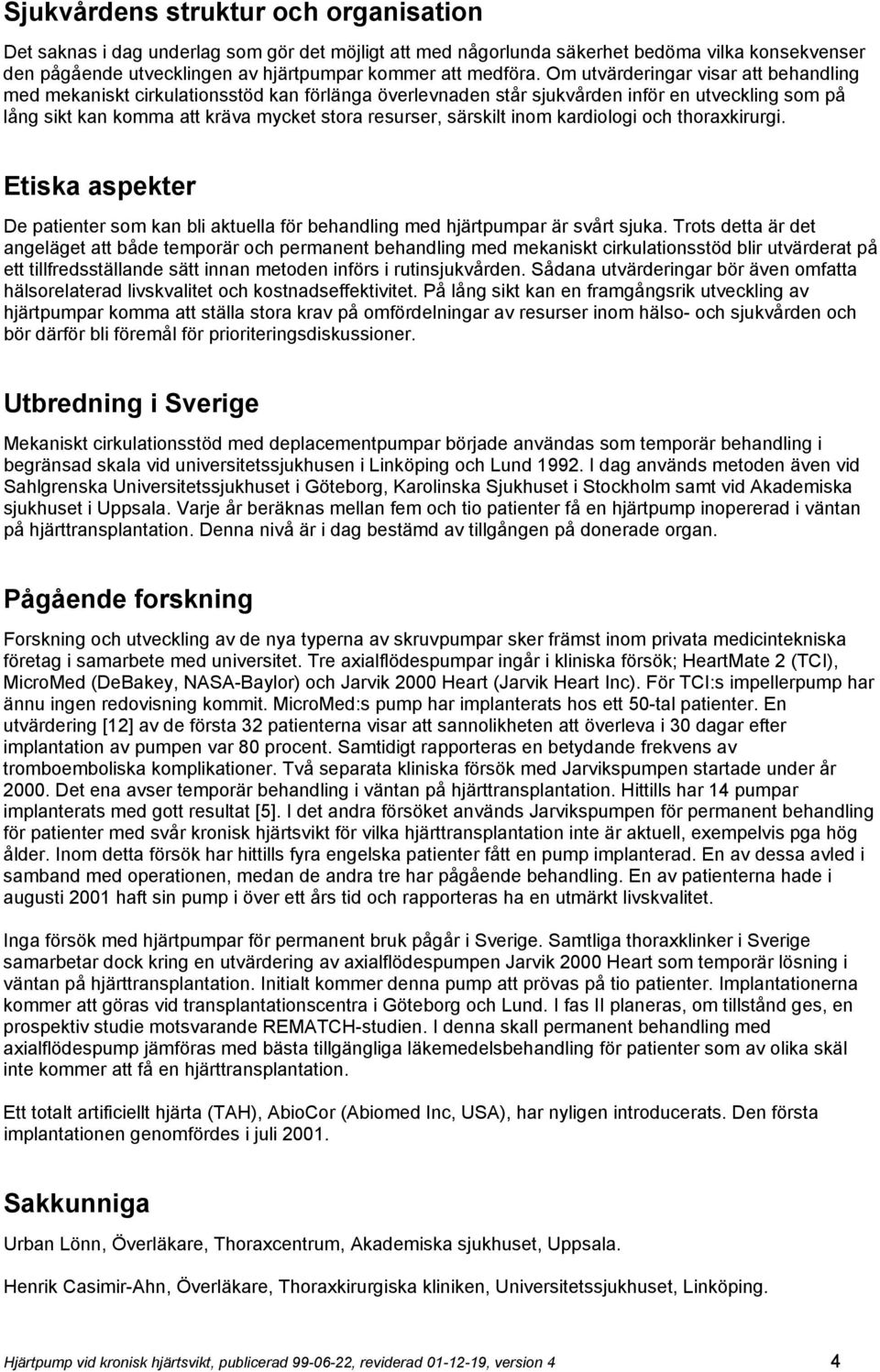 Sjukvårdens struktur och organisation

Det saknas i dag underlag som gör det möjligt att med någorlunda säkerhet bedöma vilka konsekvenser den pågående utvecklingen av hjärtpumpar kommer att medföra. Om utvärderingar visar att behandling med mekaniskt cirkulationsstöd kan förlänga överlevnaden står sjukvården inför en utveckling som på lång sikt kan komma att kräva mycket stora resurser, särskilt inom kardiologi och thoraxkirurgi.

Etiska aspekter

De patienter som kan bli aktuella för behandling med hjärtpumpar är svårt sjuka. Trots detta är det angeläget att både temporär och permanent behandling med mekaniskt cirkulationsstöd blir utvärderat på ett tillfredsställande sätt innan metoden införs i rutinsjukvården. Sådana utvärderingar bör även omfatta hälsorelaterad livskvalitet och kostnadseffektivitet. På lång sikt kan en framgångsrik utveckling av hjärtpumpar komma att ställa stora krav på omfördelningar av resurser inom hälso- och sjukvården och bör därför bli föremål för prioriteringsdiskussioner.

Utbredning i Sverige

Mekaniskt cirkulationsstöd med deplacementpumpar började användas som temporär behandling i begränsad skala vid universitetssjukhusen i Linköping och Lund 1992. I dag används metoden även vid Sahlgrenska Universitetssjukhuset i Göteborg, Karolinska Sjukhuset i Stockholm samt vid Akademiska sjukhuset i Uppsala. Varje år beräknas mellan fem och tio patienter få en hjärtpump inopererad i väntan på hjärttransplantation. Denna nivå är i dag bestämd av tillgången på donerade organ.

Pågående forskning

Forskning och utveckling av de nya typerna av skruvpumpar sker främst inom privata medicintekniska företag i samarbete med universitet. Tre axialflödespumpar ingår i kliniska försök; HeartMate 2 (TCI), MicroMed (DeBakey, NASA-Baylor) och Jarvik 2000 Heart (Jarvik Heart Inc). För TCI:s impellerpump har ännu ingen redovisning kommit. MicroMed:s pump har implanterats hos ett 50-tal patienter. En utvärdering [12] av de första 32 patienterna visar att sannolikheten att överleva i 30 dagar efter implantation av pumpen var 80 procent. Samtidigt rapporteras en betydande frekvens av tromboemboliska komplikationer. Två separata kliniska försök med Jarvikspumpen startade under år 2000. Det ena avser temporär behandling i väntan på hjärttransplantation. Hittills har 14 pumpar implanterats med gott resultat [5]. I det andra försöket används Jarvikspumpen för permanent behandling för patienter med svår kronisk hjärtsvikt för vilka hjärttransplantation inte är aktuell, exempelvis pga hög ålder. Inom detta försök har hittills fyra engelska patienter fått en pump implanterad. En av dessa avled i samband med operationen, medan de andra tre har pågående behandling. En av patienterna hade i augusti 2001 haft sin pump i över ett års tid och rapporteras ha en utmärkt livskvalitet.

Inga försök med hjärtpumpar för permanent bruk pågår i Sverige. Samtliga thoraxklinker i Sverige samarbetar dock kring en utvärdering av axialflödespumpen Jarvik 2000 Heart som temporär lösning i väntan på hjärttransplantation. Initialt kommer denna pump att prövas på tio patienter. Implantationerna kommer att göras vid transplantationscentra i Göteborg och Lund. I fas II planeras, om tillstånd ges, en prospektiv studie motsvarande REMATCH-studien. I denna skall permanent behandling med axialflödespump jämföras med bästa tillgängliga läkemedelsbehandling för patienter som av olika skäl inte kommer att få en hjärttransplantation.

Ett totalt artificiellt hjärta (TAH), AbioCor (Abiomed Inc, USA), har nyligen introducerats. Den första implantationen genomfördes i juli 2001.

Sakkunniga

Urban Lönn, Överläkare, Thoraxcentrum, Akademiska sjukhuset, Uppsala.

Henrik Casimir-Ahn, Överläkare, Thoraxkirurgiska kliniken, Universitetssjukhuset, Linköping.

Hjärtpump vid kronisk hjärtsvikt, publicerad 99-06-22, reviderad 01-12-19, version 4 4